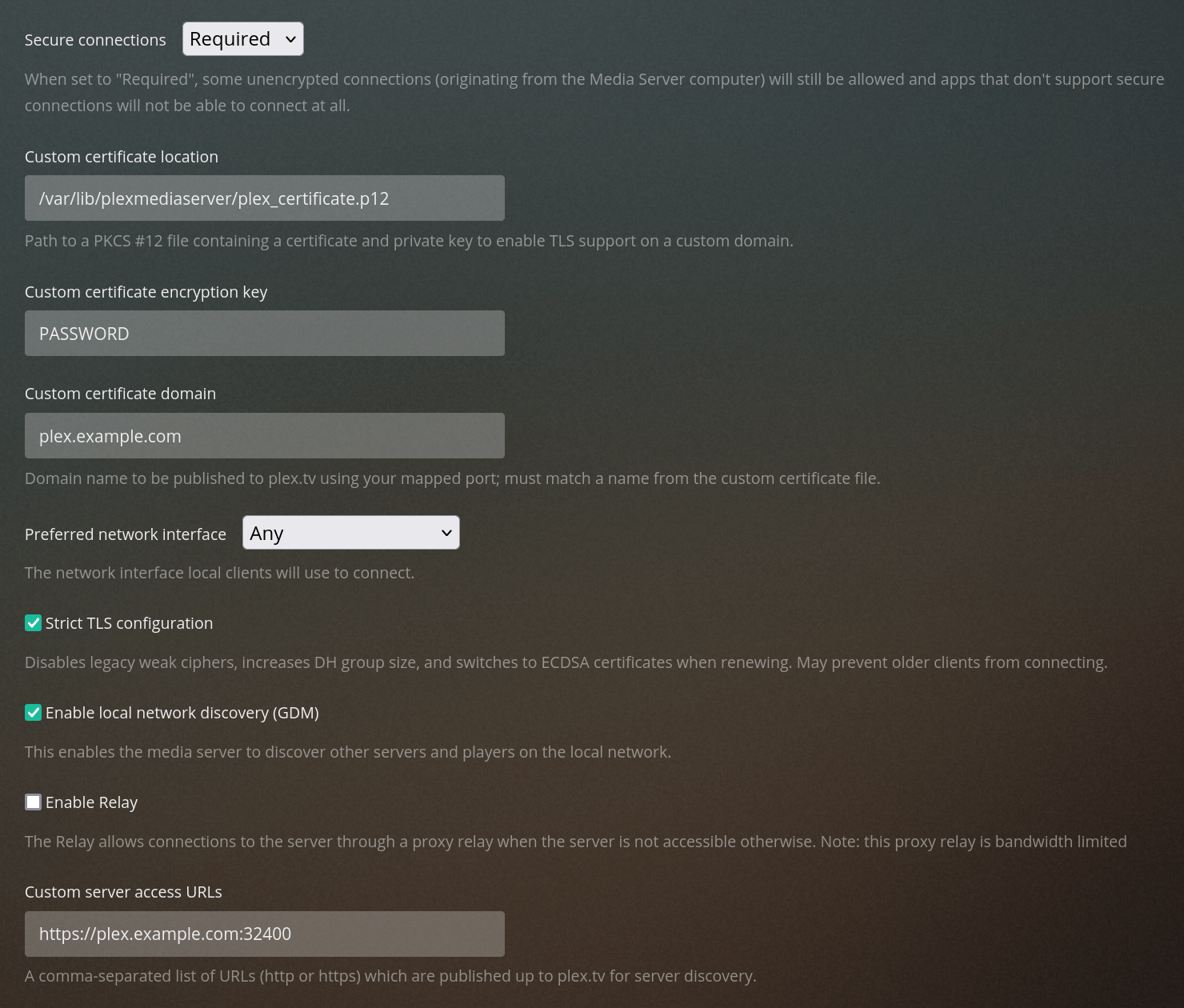 Secure connections Required

When set to "Required", some unencrypted connections (originating from the Media Server computer) will still be allowed and apps that don't support secure connections will not be able to connect at all.

Custom certificate location

/var/lib/plexmediaserver/plex_certificate.p12

Path to a PKCS #12 file containing a certificate and private key to enable TLS support on a custom domain.

Custom certificate encryption key

PASSWORD

Custom certificate domain

plex.example.com

Domain name to be published to plex.tv using your mapped port; must match a name from the custom certificate file.

Preferred network interface Any

The network interface local clients will use to connect.

Strict TLS configuration

Disables legacy weak ciphers, increases DH group size, and switches to ECDSA certificates when renewing. May prevent older clients from connecting.

Enable local network discovery (GDM)

This enables the media server to discover other servers and players on the local network.

Enable Relay

The Relay allows connections to the server through a proxy relay when the server is not accessible otherwise. Note: this proxy relay is bandwidth limited

Custom server access URLs

https://plex.example.com:32400

A comma-separated list of URLs (http or https) which are published up to plex.tv for server discovery.